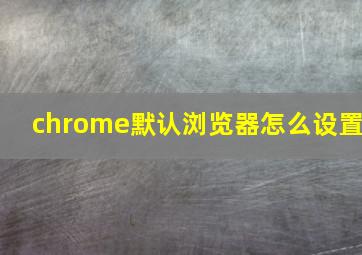 chrome默认浏览器怎么设置